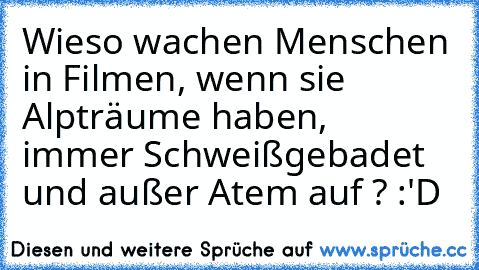 Wieso wachen Menschen in Filmen, wenn sie Alpträume haben, immer Schweißgebadet und außer Atem auf ? :'D

Diesen und weitere Sprüche auf www.sprüche.cc